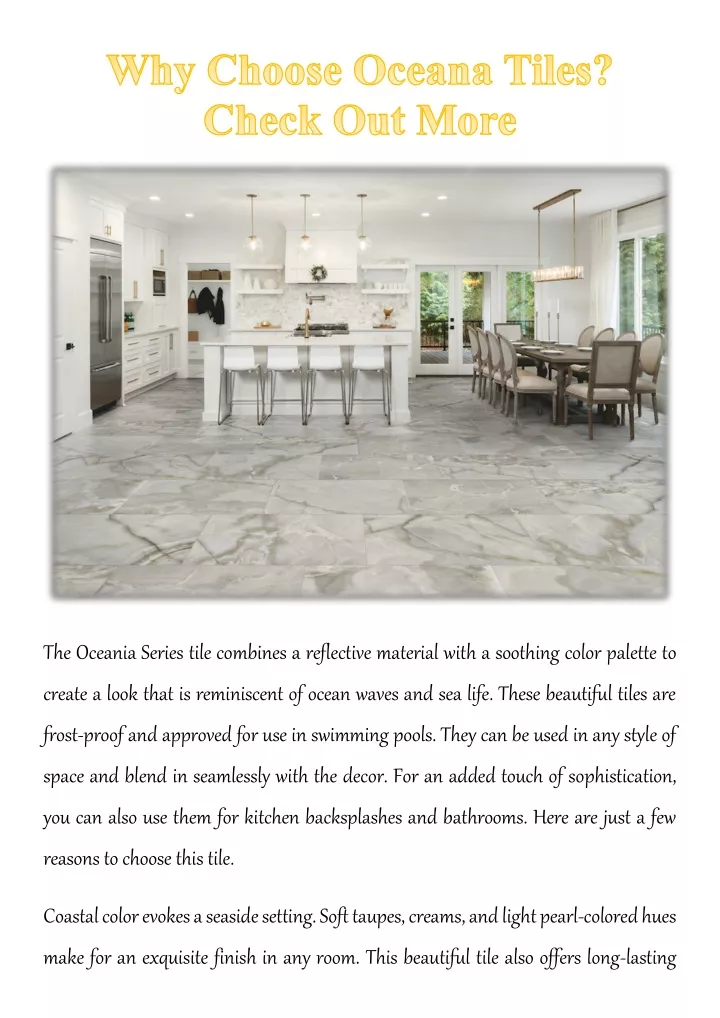 Why Choose Oceana Tiles? Check Out More

The Oceania Series tile combines a reflective material with a soothing color palette to create a look that is reminiscent of ocean waves and sea life. These beautiful tiles are frost-proof and approved for use in swimming pools. They can be used in any style of space and blend in seamlessly with the decor. For an added touch of sophistication, you can also use them for kitchen backsplashes and bathrooms. Here are just a few reasons to choose this tile.

Coastal color evokes a seaside setting. Soft taupes, creams, and light pearl-colored hues make for an exquisite finish in any room. This beautiful tile also offers long-lasting